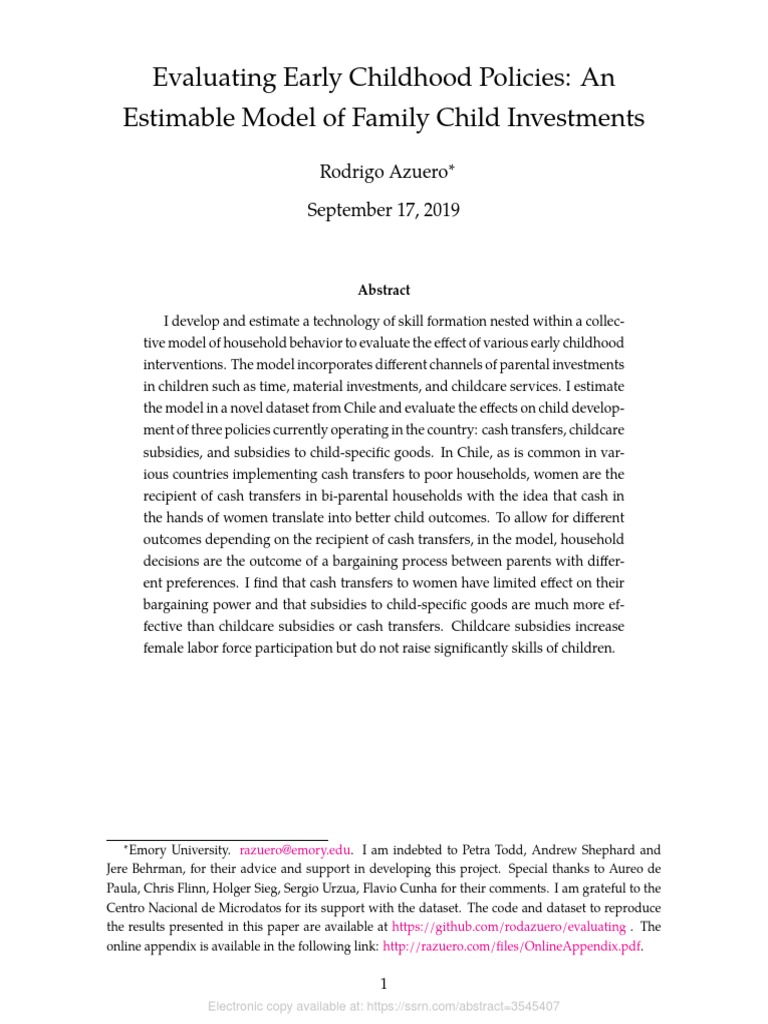 Evaluating Early Childhood Policies: An Estimable Model of Family Child Investments

Rodrigo Azuero*

September 17, 2019

Abstract

I develop and estimate a technology of skill formation nested within a collective model of household behavior to evaluate the effect of various early childhood interventions. The model incorporates different channels of parental investments in children such as time, material investments, and childcare services. I estimate the model in a novel dataset from Chile and evaluate the effects on child development of three policies currently operating in the country: cash transfers, childcare subsidies, and subsidies to child-specific goods. In Chile, as is common in various countries implementing cash transfers to poor households, women are the recipient of cash transfers in bi-parental households with the idea that cash in the hands of women translate into better child outcomes. To allow for different outcomes depending on the recipient of cash transfers, in the model, household decisions are the outcome of a bargaining process between parents with different preferences. I find that cash transfers to women have limited effect on their bargaining power and that subsidies to child-specific goods are much more effective than childcare subsidies or cash transfers. Childcare subsidies increase female labor force participation but do not raise significantly skills of children.

*Emory University. razuero@emory.edu. I am indebted to Petra Todd, Andrew Shephard and Jere Behrman, for their advice and support in developing this project. Special thanks to Aureo de Paula, Chris Flinn, Holger Sieg, Sergio Urzua, Flavio Cunha for their comments. I am grateful to the Centro Nacional de Microdatos for its support with the dataset. The code and dataset to reproduce the results presented in this paper are available at https://github.com/rodazuero/evaluating . The online appendix is available in the following link: http://razuero.com/files/OnlineAppendix.pdf.

1

Electronic copy available at: https://ssrn.com/abstract=3545407